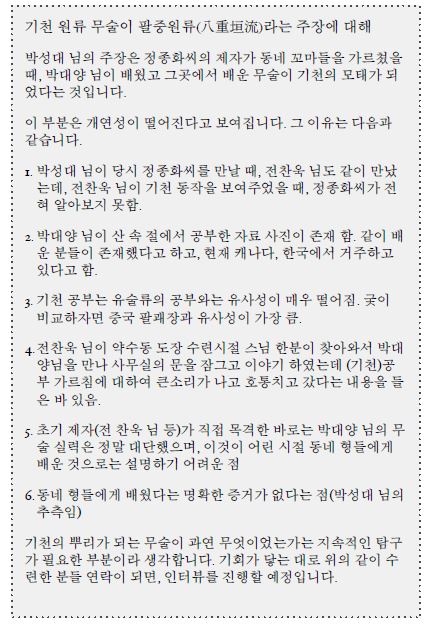 기천 원류 무술이 팔중원류(八重垣流)라는 주장에 대해

박성대 님의 주장은 정종화씨의 제자가 동네 꼬마들을 가르쳤을 때, 박대양 님이 배웠고 그곳에서 배운 무술이 기천의 모태가 되었다는 것입니다.

이 부분은 개연성이 떨어진다고 보여집니다. 그 이유는 다음과 같습니다.

1. 박성대 님이 당시 정종화씨를 만날 때, 전찬욱 님도 같이 만났는데, 전찬욱 님이 기천 동작을 보여주었을 때, 정종화씨가 전혀 알아보지 못함.

2. 박대양 님이 산 속 절에서 공부한 자료 사진이 존재 함. 같이 배운 분들이 존재했다고 하고, 현재 캐나다, 한국에서 거주하고 있다고 함.

3. 기천 공부는 유술류의 공부와는 유사성이 매우 떨어짐. 굳이 비교하자면 중국 팔괘장과 유사성이 가장 큼.

4. 전찬욱 님이 약수동 도장 수련시절 스님 한분이 찾아와서 박대양님을 만나 사무실의 문을 잠그고 이야기 하였는데 (기천)공부 가르침에 대하여 큰소리가 나고 호통치고 갔다는 내용을 들은 바 있음.

5. 초기 제자(전 찬욱 님 등)가 직접 목격한 바로는 박대양 님의 무술 실력은 정말 대단했으며, 이것이 어린 시절 동네 형들에게 배운 것으로는 설명하기 어려운 점

6. 동네 형들에게 배웠다는 명확한 증거가 없다는 점(박성대 님의 추측임)

기천의 뿌리가 되는 무술이 과연 무엇이었는가는 지속적인 탐구가 필요한 부분이라 생각합니다. 기회가 닿는 대로 위의 같이 수련한 분들 연락이 되면, 인터뷰를 진행할 예정입니다.